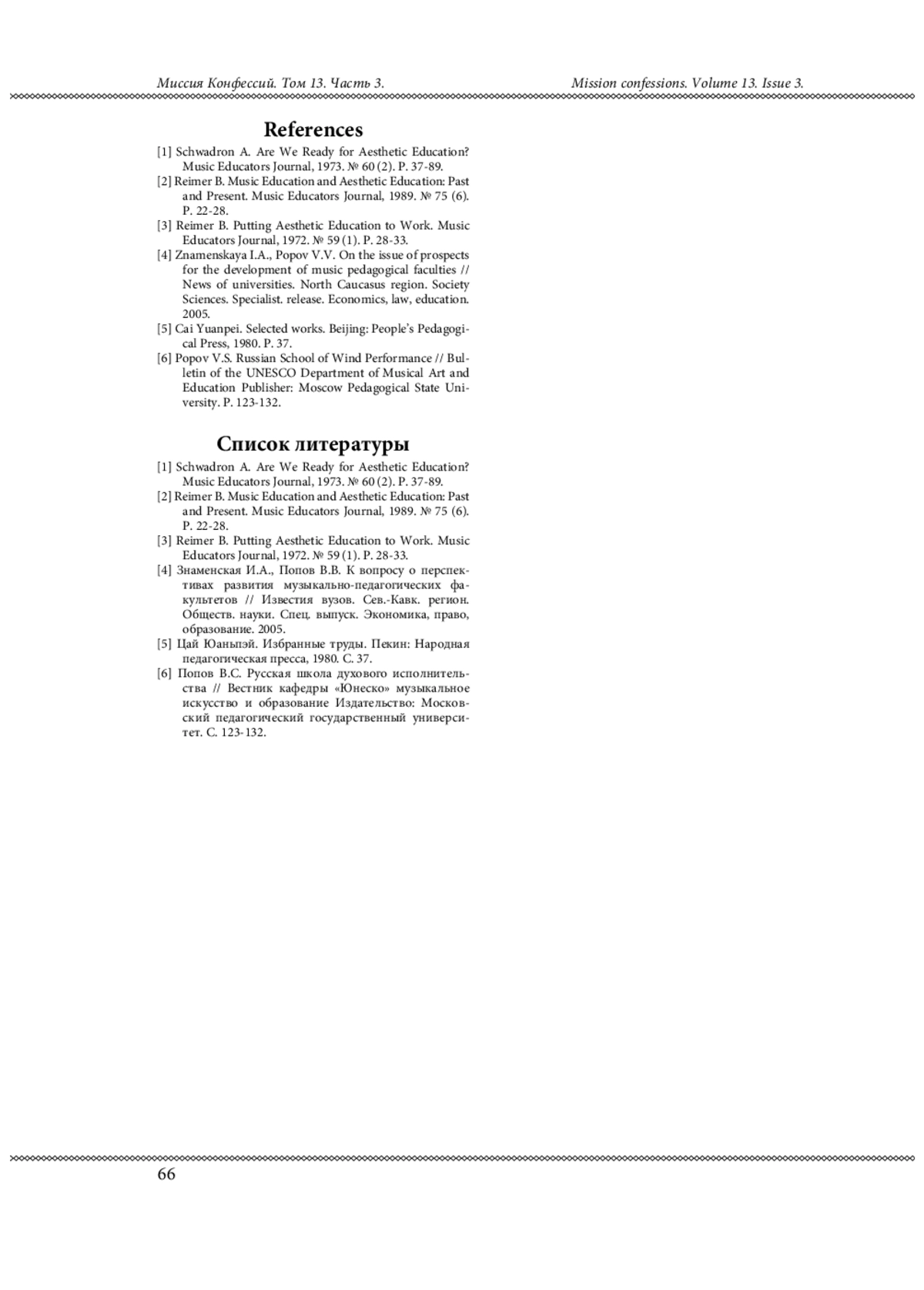 Миссия Конфессий. Том 13. Часть 3.

Mission confessions. Volume 13. Issue 3.

References

[1] Schwadron A. Are We Ready for Aesthetic Education? Music Educators Journal, 1973. № 60 (2). P. 37-89.

[2] Reimer B. Music Education and Aesthetic Education: Past and Present. Music Educators Journal, 1989. № 75 (6). P. 22-28.

[3] Reimer B. Putting Aesthetic Education to Work. Music Educators Journal, 1972. № 59 (1). P. 28-33.

[4] Znamenskaya I.A., Popov V.V. On the issue of prospects for the development of music pedagogical faculties // News of universities. North Caucasus region. Society Sciences. Specialist. release. Economics, law, education. 2005.

[5] Cai Yuanpei. Selected works. Beijing: People's Pedagogical Press, 1980. P. 37.

[6] Popov V.S. Russian School of Wind Performance // Bulletin of the UNESCO Department of Musical Art and Education Publisher: Moscow Pedagogical State University. P. 123-132.

Список литературы

[1] Schwadron A. Are We Ready for Aesthetic Education? Music Educators Journal, 1973. № 60 (2). P. 37-89.

[2] Reimer B. Music Education and Aesthetic Education: Past and Present. Music Educators Journal, 1989. № 75 (6). P. 22-28.

[3] Reimer B. Putting Aesthetic Education to Work. Music Educators Journal, 1972. № 59 (1). P. 28-33.

[4] Знаменская И.А., Попов В.В. К вопросу о перспективах развития музыкально-педагогических факультетов // Известия вузов. Сев.-Кавк. регион. Обществ. науки. Спец. выпуск. Экономика, право, образование. 2005.

[5] Цай Юаньпэй. Избранные труды. Пекин: Народная педагогическая пресса, 1980. С. 37.

[6] Попов В.С. Русская школа духового исполнительства // Вестник кафедры «Юнеско» музыкальное искусство и образование Издательство: Московский педагогический государственный университет. С. 123-132.

66